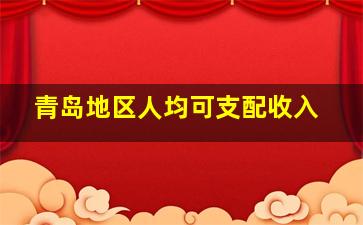 青岛地区人均可支配收入